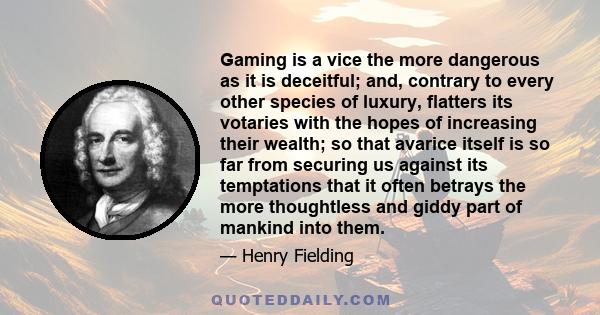 Gaming is a vice the more dangerous as it is deceitful; and, contrary to every other species of luxury, flatters its votaries with the hopes of increasing their wealth; so that avarice itself is so far from securing us against its temptations that it often betrays the more thoughtless and giddy part of mankind into them.

— Henry Fielding

QUOTEDDAILY.COM